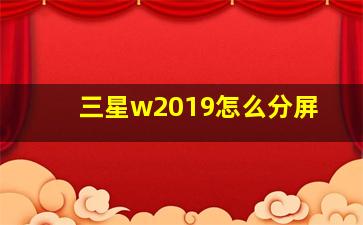 三星w2019怎么分屏